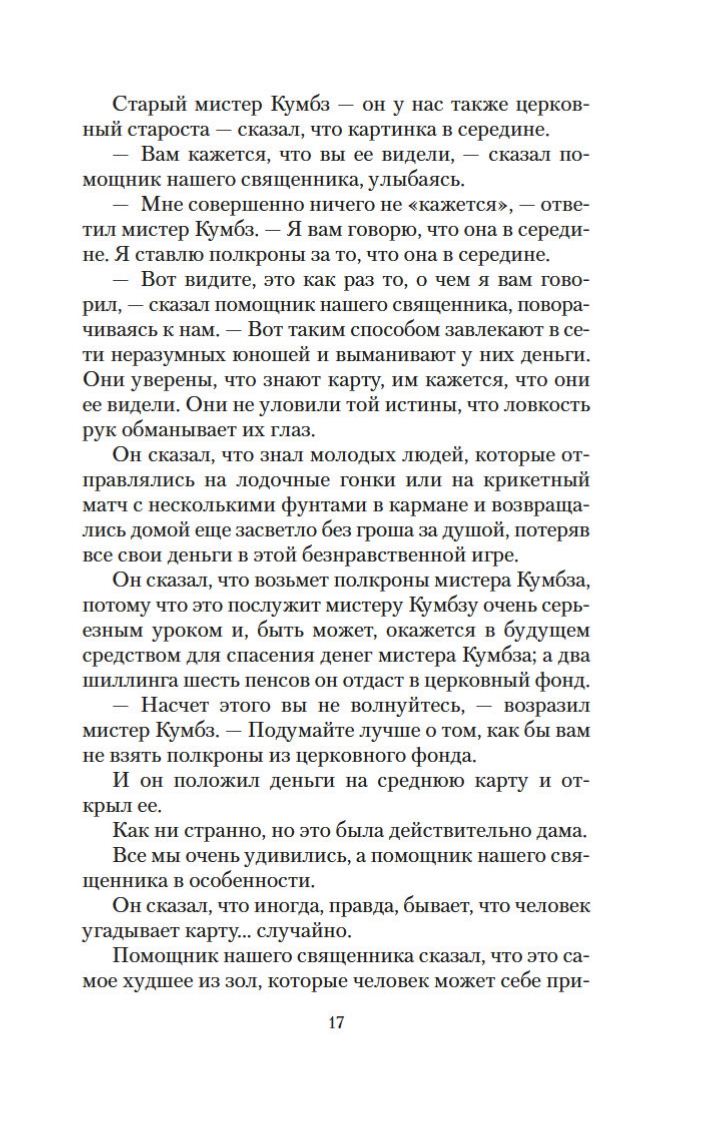 Старый мистер Кумбз — он у нас также церковный староста — сказал, что картинка в середине.

— Вам кажется, что вы ее видели, — сказал помощник нашего священника, улыбаясь.

— Мне совершенно ничего не «кажется», — ответил мистер Кумбз. — Я вам говорю, что она в середине. Я ставлю полкроны за то, что она в середине.

— Вот видите, это как раз то, о чем я вам говорил, — сказал помощник нашего священника, поворачиваясь к нам. — Вот таким способом завлекают в сети неразумных юношей и выманивают у них деньги. Они уверены, что знают карту, им кажется, что они ее видели. Они не уловили той истины, что ловкость рук обманывает их глаз.

Он сказал, что знал молодых людей, которые отправлялись на лодочные гонки или на крикетный матч с несколькими фунтами в кармане и возвращались домой еще засветло без гроша за душой, потеряв все свои деньги в этой безнравственной игре.

Он сказал, что возьмет полкроны мистера Кумбза, потому что это послужит мистеру Кумбзу очень серьезным уроком и, быть может, окажется в будущем средством для спасения денег мистера Кумбза; а два шиллинга шесть пенсов он отдаст в церковный фонд.

— Насчет этого вы не волнуйтесь, — возразил мистер Кумбз. — Подумайте лучше о том, как бы вам не взять полкроны из церковного фонда.

И он положил деньги на среднюю карту и открыл ее.

Как ни странно, но это была действительно дама.

Все мы очень удивились, а помощник нашего священника в особенности.

Он сказал, что иногда, правда, бывает, что человек угадывает карту... случайно.

Помощник нашего священника сказал, что это самое худшее из зол, которые человек может себе при-

17